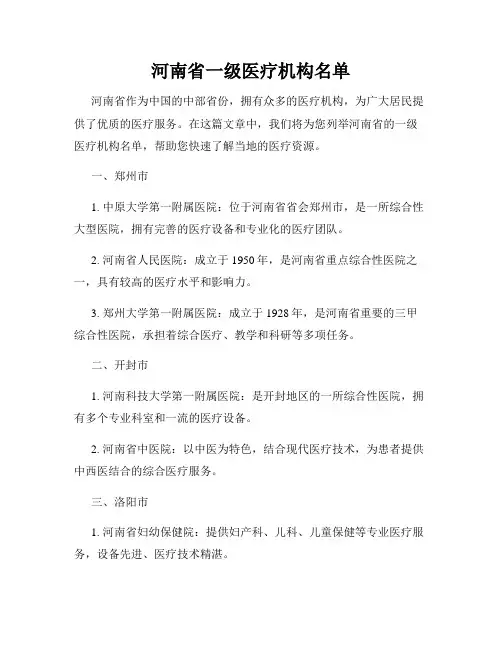 河南省一级医疗机构名单

河南省作为中国的中部省份，拥有众多的医疗机构，为广大居民提供了优质的医疗服务。在这篇文章中，我们将为您列举河南省的一级医疗机构名单，帮助您快速了解当地的医疗资源。

一、郑州市

1. 中原大学第一附属医院：位于河南省省会郑州市，是一所综合性大型医院，拥有完善的医疗设备和专业化的医疗团队。

2. 河南省人民医院：成立于 1950 年，是河南省重点综合性医院之一，具有较高的医疗水平和影响力。

3. 郑州大学第一附属医院：成立于 1928 年，是河南省重要的三甲综合性医院，承担着综合医疗、教学和科研等多项任务。

二、开封市

1. 河南科技大学第一附属医院：是开封地区的一所综合性医院，拥有多个专业科室和一流的医疗设备。

2. 河南省中医院：以中医为特色，结合现代医疗技术，为患者提供中西医结合的综合医疗服务。

三、洛阳市

1. 河南省妇幼保健院：提供妇产科、儿科、儿童保健等专业医疗服务，设备先进、医疗技术精湛。